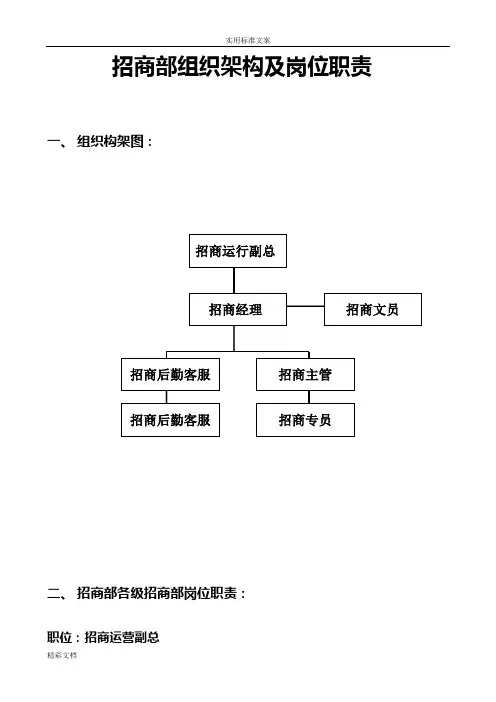 实用标准文案

招商部组织架构及岗位职责

一、 组织构架图：

招商运行副总

招商经理

招商文员

招商后勤客服

招商主管

招商后勤客服

招商专员

二、 招商部各级招商部岗位职责：

职位：招商运营副总

精彩文档